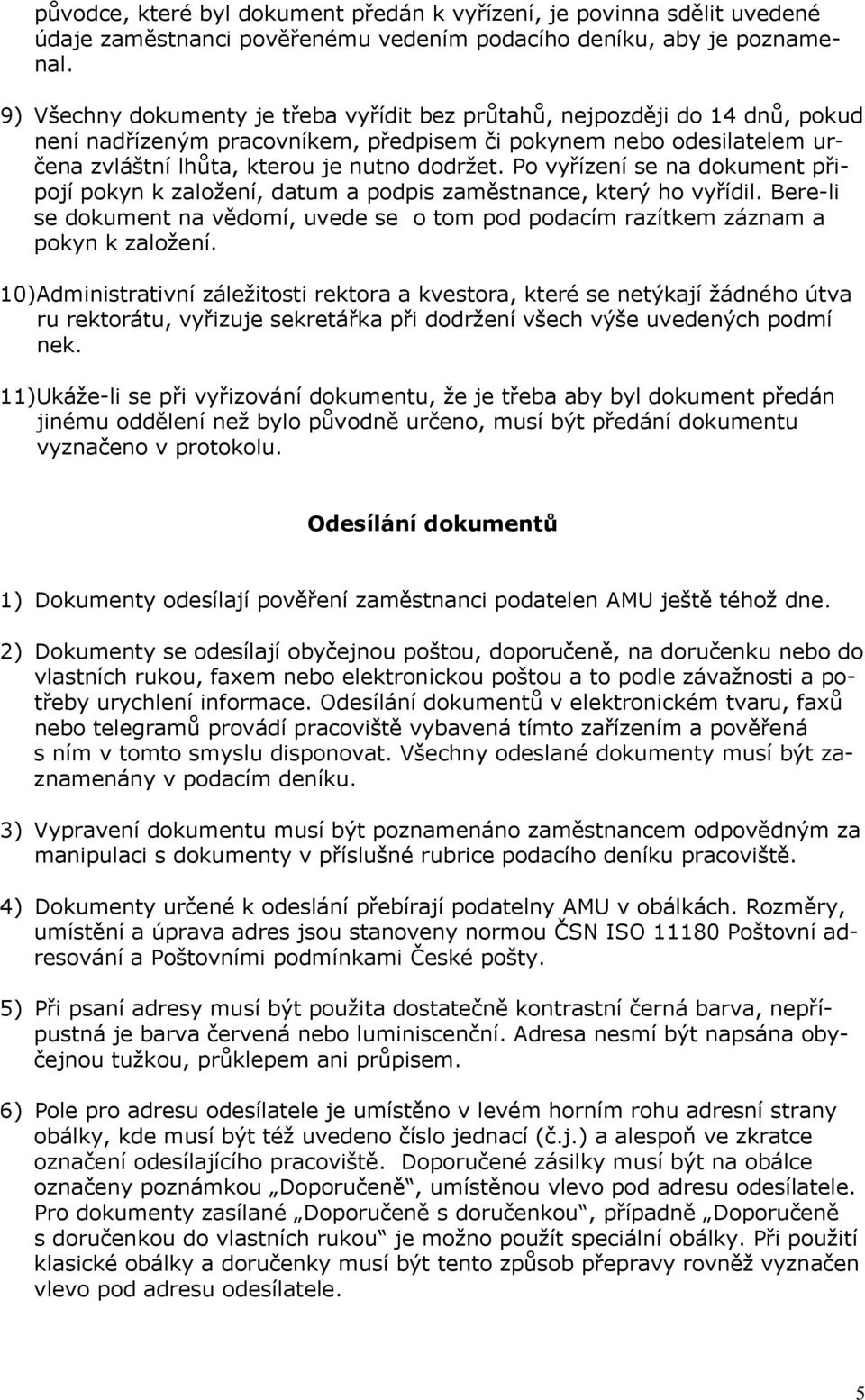 původce, které byl dokument předán k vyřízení, je povinna sdělit uvedené údaje zaměstnanci pověřenému vedením podacího deníku, aby je poznamenal.

9) Všechny dokumenty je třeba vyřídit bez průtahů, nejpozději do 14 dnů, pokud není nadřízeným pracovníkem, předpisem či pokynem nebo odesilatelem určena zvláštní lhůta, kterou je nutno dodržet. Po vyřízení se na dokument připojí pokyn k založení, datum a podpis zaměstnance, který ho vyřídil. Bere-li se dokument na vědomí, uvede se o tom pod podacím razítkem záznam a pokyn k založení.

10)Administrativní záležitosti rektora a kvestora, které se netýkají žádného útva ru rektorátu, vyřizuje sekretářka při dodržení všech výše uvedených podmí nek.

11)Ukáže-li se při vyřizování dokumentu, že je třeba aby byl dokument předán jinému oddělení než bylo původně určeno, musí být předání dokumentu vyznačeno v protokolu.

Odesílání dokumentů

1) Dokumenty odesílají pověření zaměstnanci podatelen AMU ještě téhož dne.

2) Dokumenty se odesílají obyčejnou poštou, doporučeně, na doručenku nebo do vlastních rukou, faxem nebo elektronickou poštou a to podle závažnosti a potřeby urychlení informace. Odesílání dokumentů v elektronickém tvaru, faxů nebo telegramů provádí pracoviště vybavená tímto zařízením a pověřená s ním v tomto smyslu disponovat. Všechny odeslané dokumenty musí být zaznamenány v podacím deníku.

3) Vypravení dokumentu musí být poznamenáno zaměstnancem odpovědným za manipulaci s dokumenty v příslušné rubrice podacího deníku pracoviště.

4) Dokumenty určené k odeslání přebírají podatelny AMU v obálkách. Rozměry, umístění a úprava adres jsou stanoveny normou ČSN ISO 11180 Poštovní adresování a Poštovními podmínkami České pošty.

5) Při psaní adresy musí být použita dostatečně kontrastní černá barva, nepřípustná je barva červená nebo luminiscenční. Adresa nesmí být napsána obyčejnou tužkou, průklepem ani průpisem.

6) Pole pro adresu odesílatele je umístěno v levém horním rohu adresní strany obálky, kde musí být též uvedeno číslo jednací (č.j.) a alespoň ve zkratce označení odesílajícího pracoviště. Doporučené zásilky musí být na obálce označeny poznámkou „Doporučeně“, umístěnou vlevo pod adresu odesílatele. Pro dokumenty zasílané „Doporučeně s doručenkou“, případně „Doporučeně s doručenkou do vlastních rukou“ je možno použít speciální obálky. Při použití klasické obálky a doručenky musí být tento způsob přepravy rovněž vyznačen vlevo pod adresu odesílatele.

5